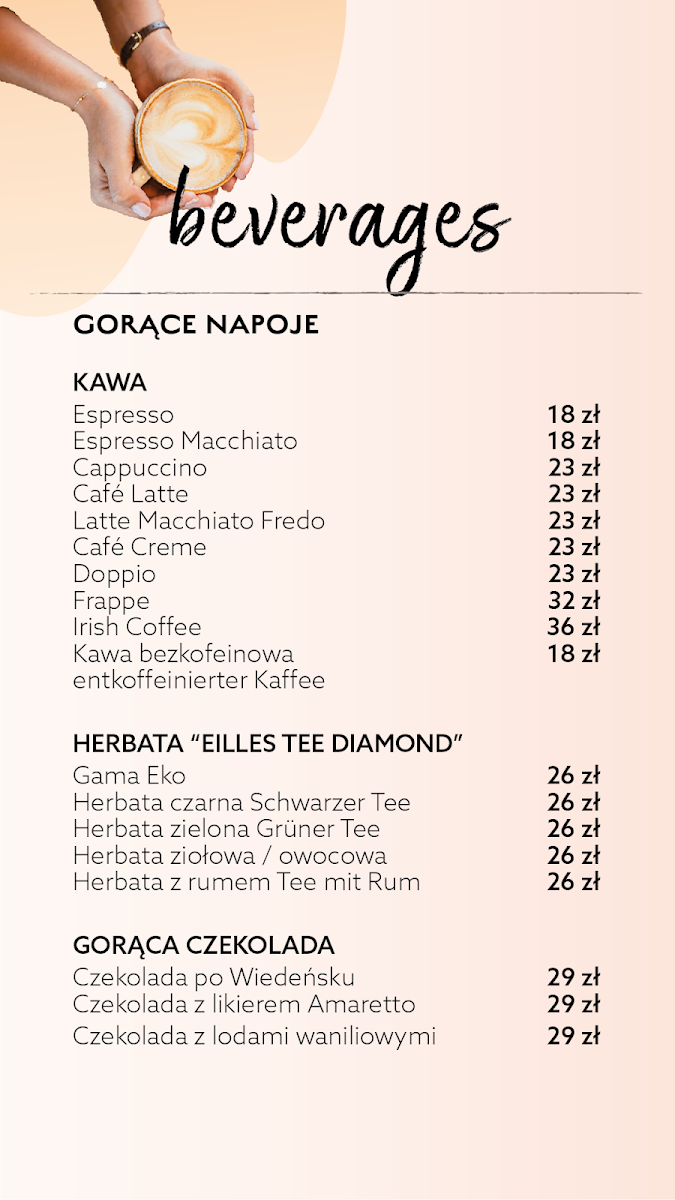 beverages

GORĄCE NAPOJE

KAWA

| | |
|---|---|
| Espresso | 18 zł |
| Espresso Macchiato | 18 zł |
| Cappuccino | 23 zł |
| Café Latte | 23 zł |
| Latte Macchiato Fredo | 23 zł |
| Café Creme | 23 zł |
| Doppio | 23 zł |
| Frappe | 32 zł |
| Irish Coffee | 36 zł |
| Kawa bezkofeinowa entkoffeinierter Kaffee | 18 zł |

HERBATA “EILLES TEE DIAMOND”

| | |
|---|---|
| Gama Eko | 26 zł |
| Herbata czarna Schwarzer Tee | 26 zł |
| Herbata zielona Grüner Tee | 26 zł |
| Herbata ziołowa / owocowa | 26 zł |
| Herbata z rumem Tee mit Rum | 26 zł |

GORĄCA CZEKOLADA

| | |
|---|---|
| Czekolada po Wiedeńsku | 29 zł |
| Czekolada z likierem Amaretto | 29 zł |
| Czekolada z lodami waniliowymi | 29 zł |